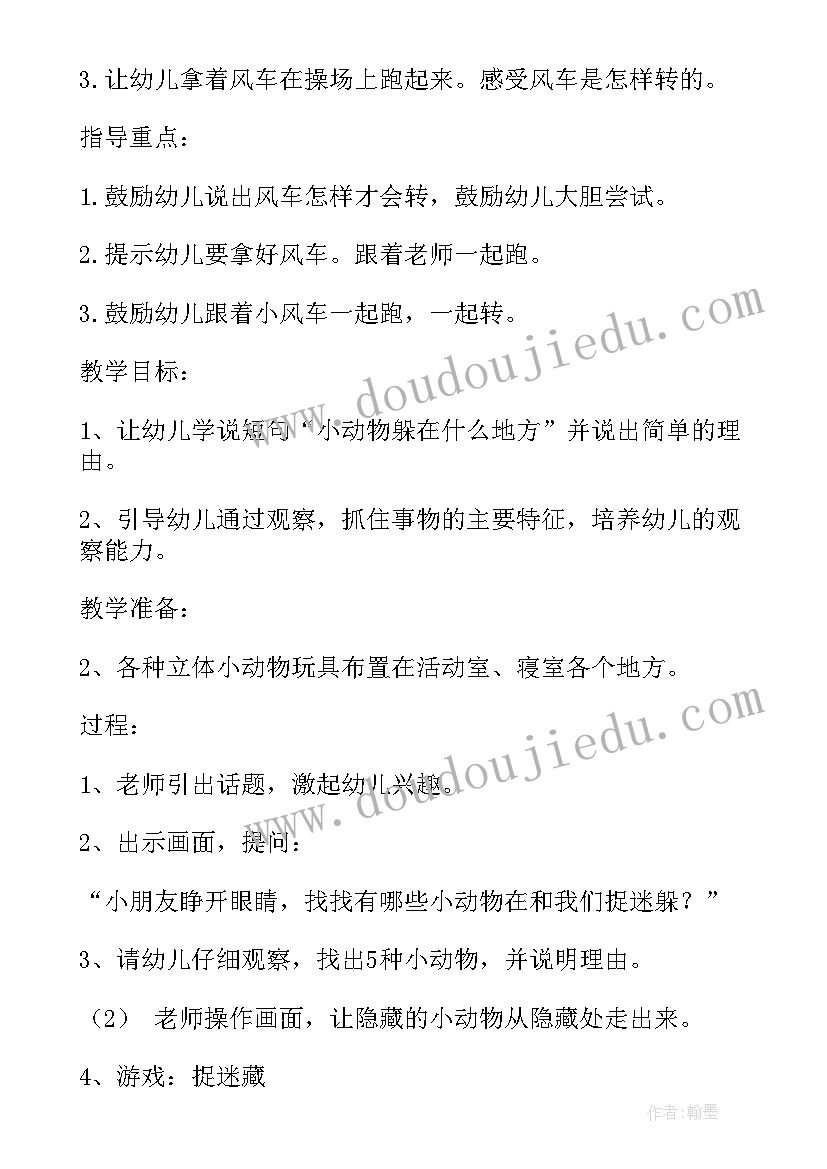 3.让幼儿拿着风车在操场上跑起来。感受风车是怎样转的。

指导重点：

1.鼓励幼儿说出风车怎样才会转，鼓励幼儿大胆尝试。

2.提示幼儿要拿好风车。跟着老师一起跑。

3.鼓励幼儿跟着小风车一起跑，一起转。

教学目标：

1、让幼儿学说短句“小动物躲在什么地方”并说出简单的理由。

2、引导幼儿通过观察，抓住事物的主要特征，培养幼儿的观察能力。

教学准备：

2、各种立体小动物玩具布置在活动室、寝室各个地方。

过程：

1、老师引出话题，激起幼儿兴趣。

2、出示画面，提问：

“小朋友睁开眼睛，找找有哪些小动物在和我们捉迷躲？”

3、请幼儿仔细观察，找出5种小动物，并说明理由。

（2） 老师操作画面，让隐藏的小动物从隐藏处走出来。

4、游戏：捉迷藏

www.doudoujiedu.com

www.doudoujiedu.com

作者:翰墨